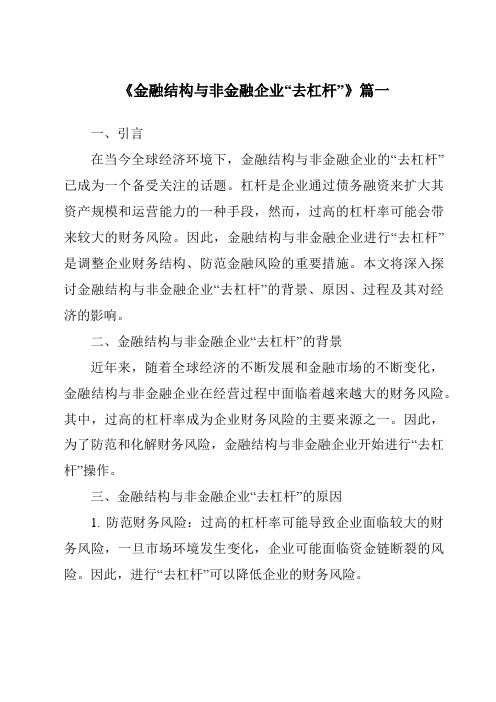 《金融结构与非金融企业“去杠杆”》篇一

一、引言

在当今全球经济环境下，金融结构与非金融企业的“去杠杆”已成为一个备受关注的话题。杠杆是企业通过债务融资来扩大其资产规模和运营能力的一种手段，然而，过高的杠杆率可能会带来较大的财务风险。因此，金融结构与非金融企业进行“去杠杆”是调整企业财务结构、防范金融风险的重要措施。本文将深入探讨金融结构与非金融企业“去杠杆”的背景、原因、过程及其对经济的影响。

二、金融结构与非金融企业“去杠杆”的背景

近年来，随着全球经济的不断发展和金融市场的不断变化，金融结构与非金融企业在经营过程中面临着越来越大的财务风险。其中，过高的杠杆率成为企业财务风险的主要来源之一。因此，为了防范和化解财务风险，金融结构与非金融企业开始进行“去杠杆”操作。

三、金融结构与非金融企业“去杠杆”的原因

1. 防范财务风险：过高的杠杆率可能导致企业面临较大的财务风险，一旦市场环境发生变化，企业可能面临资金链断裂的风险。因此，进行“去杠杆”可以降低企业的财务风险。